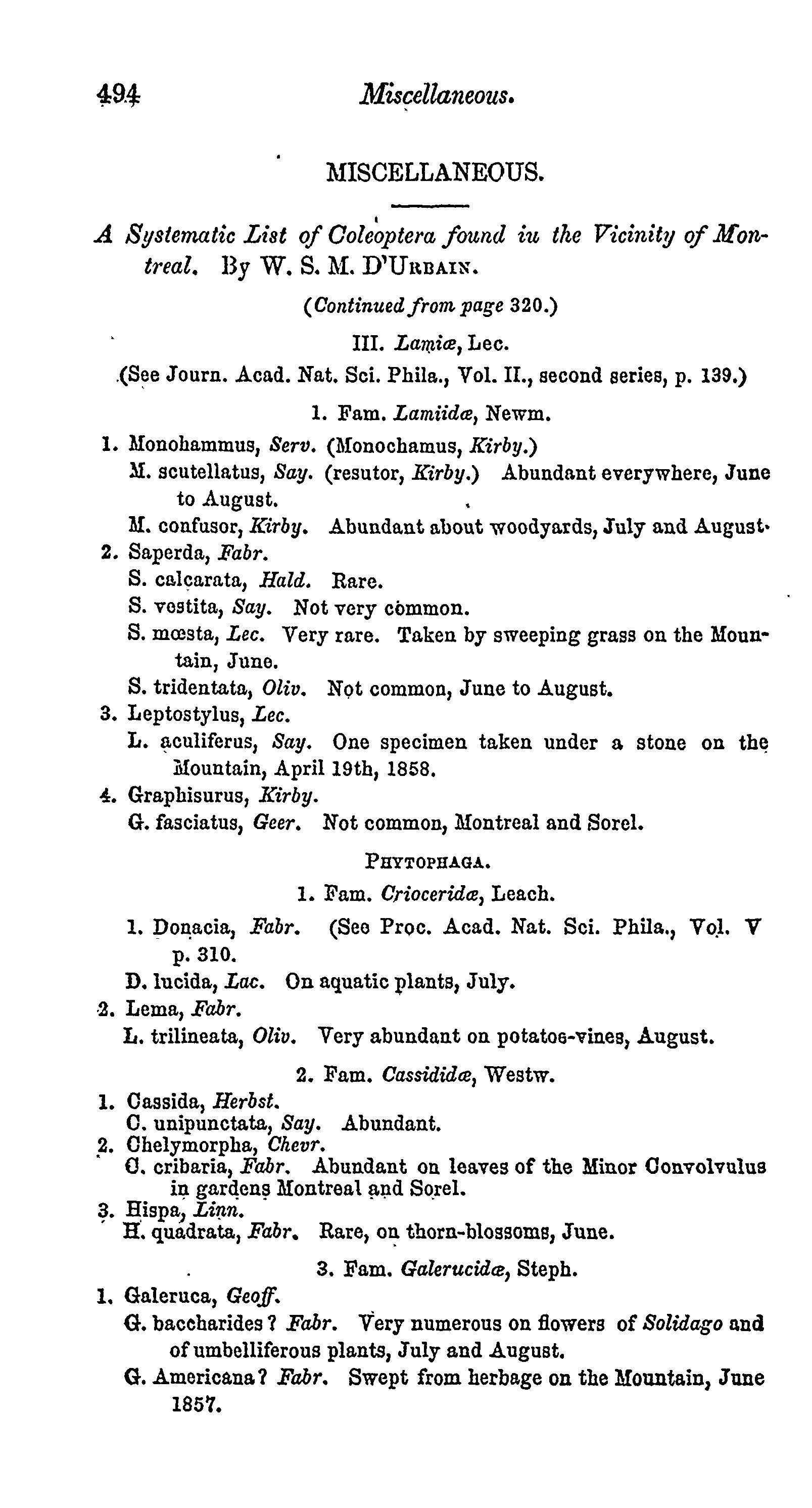 494 Miscellaneous.

MISCELLANEOUS.

A Systematic List of Coleoptera found iu the Vicinity of Montreal. By W. S. M. D'URBAIN.

(Continued from page 320.)

III. Lamiæ, Lec.

(See Journ. Acad. Nat. Sci. Phila., Vol. II., second series, p. 139.)

1. Fam. Lamiidæ, Newm.

1. Monohammus, Serv. (Monochamus, Kirby.)
M. scutellatus, Say. (resutor, Kirby.) Abundant everywhere, June to August.
M. confusor, Kirby. Abundant about woodyards, July and August.
2. Saperda, Fabr.
S. calcarata, Hald. Rare.
S. vestita, Say. Not very common.
S. mœsta, Lec. Very rare. Taken by sweeping grass on the Mountain, June.
S. tridentata, Oliv. Not common, June to August.
3. Leptostylus, Lec.
L. aculiferus, Say. One specimen taken under a stone on the Mountain, April 19th, 1858.
4. Graphisurus, Kirby.
G. fasciatus, Geer. Not common, Montreal and Sorel.

PHYTOPHAGA.

1. Fam. Crioceridæ, Leach.

1. Donacia, Fabr. (See Proc. Acad. Nat. Sci. Phila., Vol. V p. 310.
D. lucida, Lac. On aquatic plants, July.
2. Lema, Fabr.
L. trilineata, Oliv. Very abundant on potatoe-vines, August.

2. Fam. Cassididæ, Westw.

1. Cassida, Herbst.
C. unipunctata, Say. Abundant.
2. Chelymorpha, Chevr.
C. cribaria, Fabr. Abundant on leaves of the Minor Convolvulus in gardens Montreal and Sorel.
3. Hispa, Linn.
H. quadrata, Fabr. Rare, on thorn-blossoms, June.

3. Fam. Galerucidæ, Steph.

1. Galeruca, Geoff.
G. baccharides? Fabr. Very numerous on flowers of Solidago and of umbelliferous plants, July and August.
G. Americana? Fabr. Swept from herbage on the Mountain, June 1857.